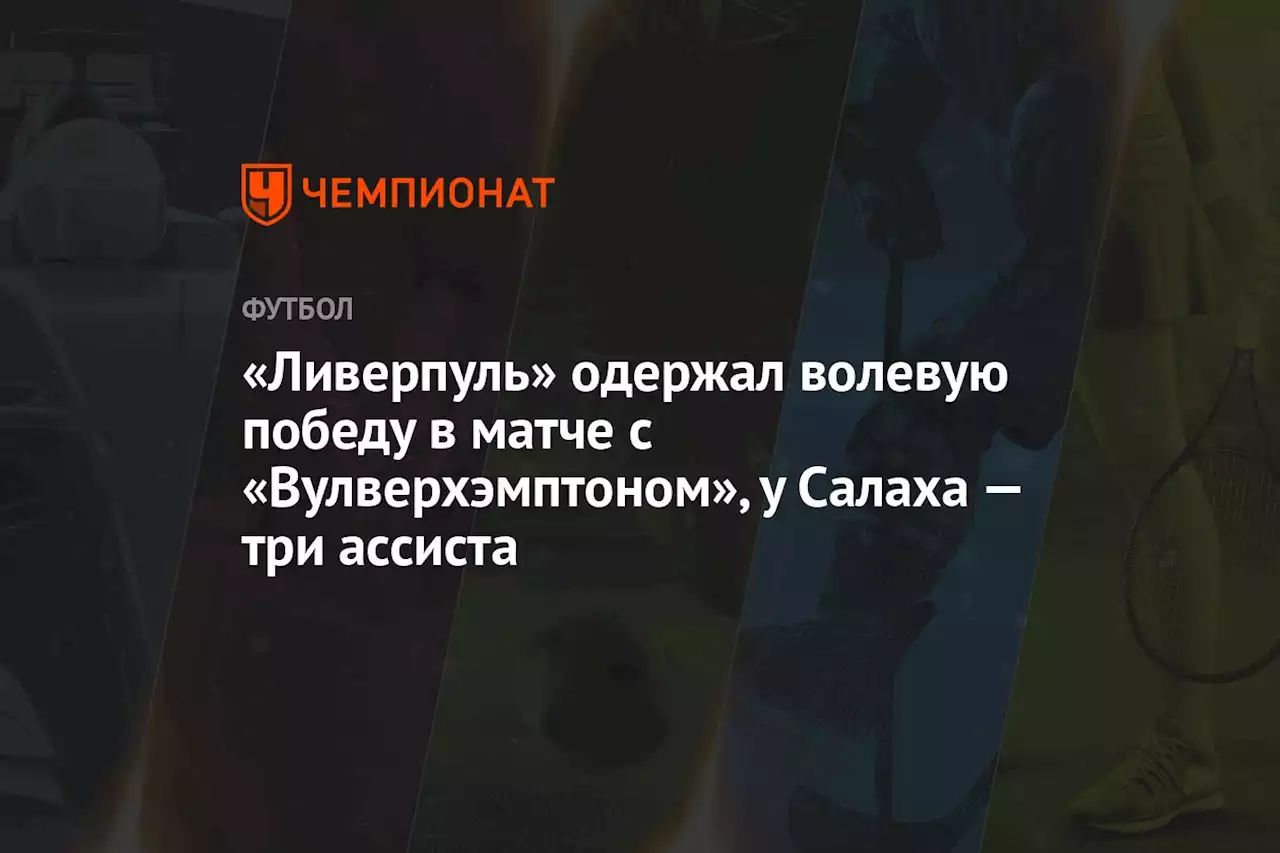 ЧЕМПИОНАТ

ФУТБОЛ

«Ливерпуль» одержал волевую победу в матче с «Вулверхэмптоном», у Салаха — три ассиста